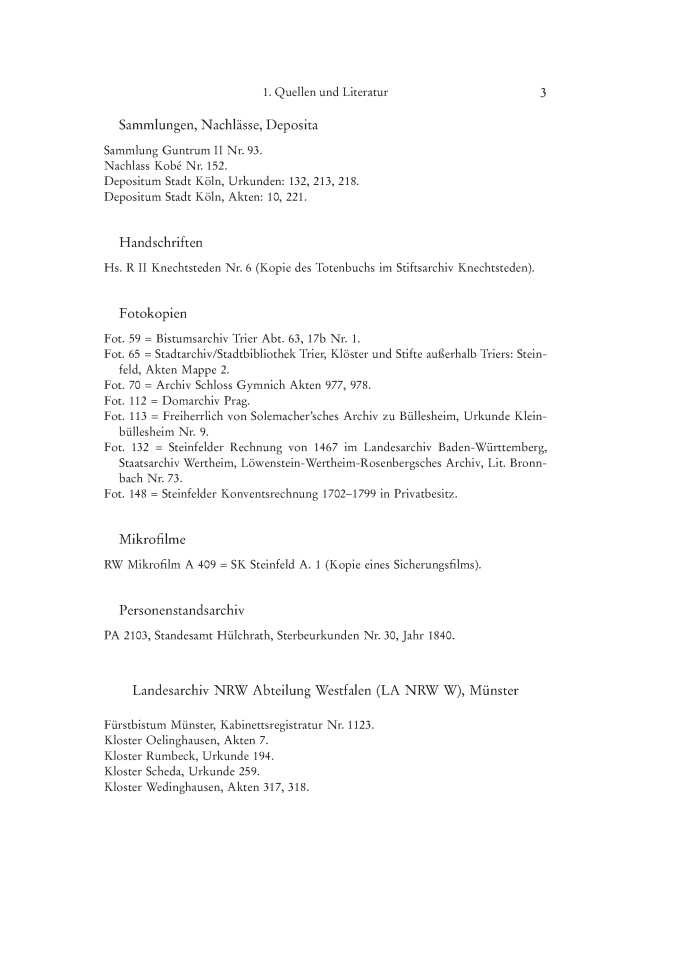 1. Quellen und Literatur 3

Sammlungen, Nachlässe, Deposita

Sammlung Guntrum II Nr. 93.
Nachlass Kobé Nr. 152.
Depositum Stadt Köln, Urkunden: 132, 213, 218.
Depositum Stadt Köln, Akten: 10, 221.

Handschriften

Hs. R II Knechtsteden Nr. 6 (Kopie des Totenbuchs im Stiftsarchiv Knechtsteden).

Fotokopien

Fot. 59 = Bistumsarchiv Trier Abt. 63, 17b Nr. 1.
Fot. 65 = Stadtarchiv/Stadtbibliothek Trier, Klöster und Stifte außerhalb Triers: Steinfeld, Akten Mappe 2.
Fot. 70 = Archiv Schloss Gymnich Akten 977, 978.
Fot. 112 = Domarchiv Prag.
Fot. 113 = Freiherrlich von Solemacher'sches Archiv zu Büllesheim, Urkunde Kleinbüllesheim Nr. 9.
Fot. 132 = Steinfelder Rechnung von 1467 im Landesarchiv Baden-Württemberg, Staatsarchiv Wertheim, Löwenstein-Wertheim-Rosenbergsches Archiv, Lit. Bronnbach Nr. 73.
Fot. 148 = Steinfelder Konventsrechnung 1702–1799 in Privatbesitz.

Mikrofilme

RW Mikrofilm A 409 = SK Steinfeld A. 1 (Kopie eines Sicherungsfilms).

Personenstandsarchiv

PA 2103, Standesamt Hülchrath, Sterbeurkunden Nr. 30, Jahr 1840.

Landesarchiv NRW Abteilung Westfalen (LA NRW W), Münster

Fürstbistum Münster, Kabinettsregistratur Nr. 1123.
Kloster Oelinghausen, Akten 7.
Kloster Rumbeck, Urkunde 194.
Kloster Scheda, Urkunde 259.
Kloster Wedinghausen, Akten 317, 318.